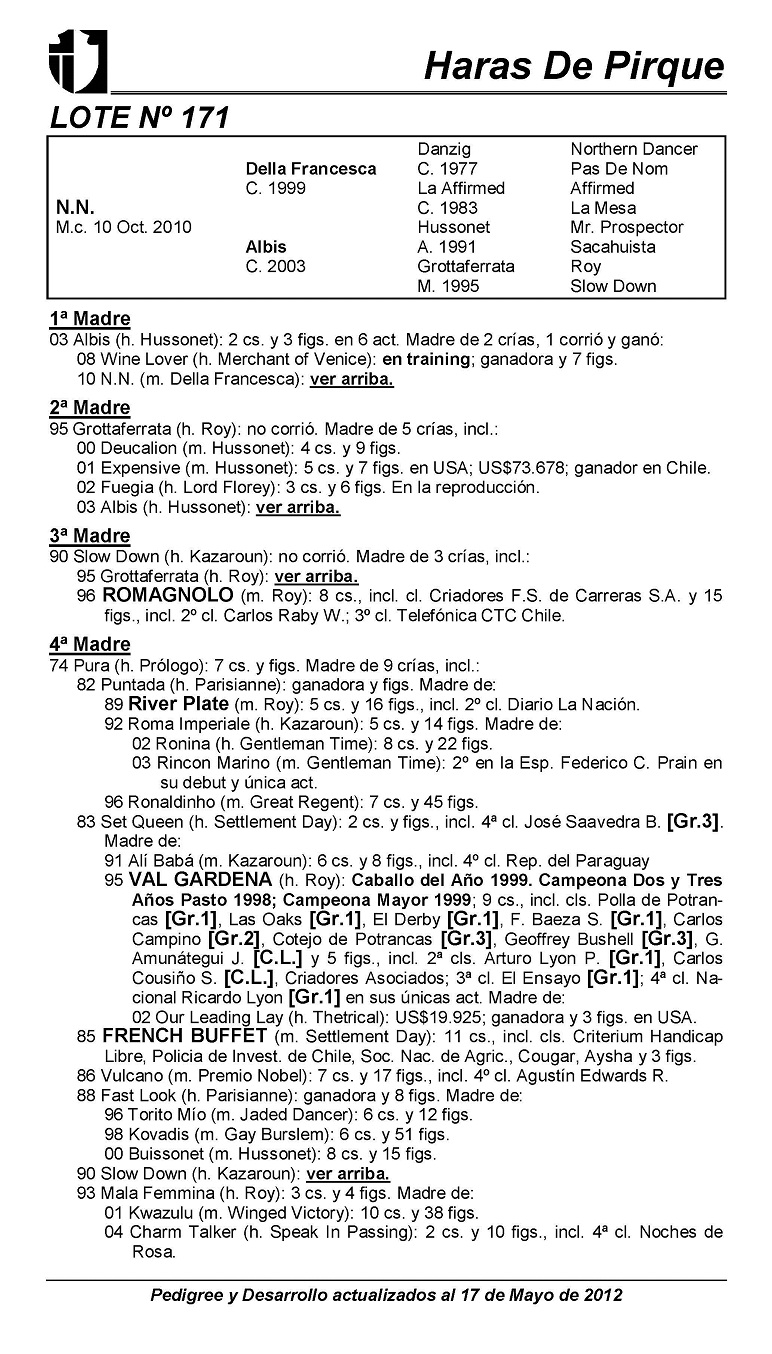 Haras De Pirque

LOTE Nº 171

| | | | |
|---|---|---|---|
| | | Danzig | Northern Dancer |
| | Della Francesca | C. 1977 | Pas De Nom |
| | C. 1999 | La Affirmed | Affirmed |
| N.N. | | C. 1983 | La Mesa |
| M.c. 10 Oct. 2010 | | Hussonet | Mr. Prospector |
| | Albis | A. 1991 | Sacahuista |
| | C. 2003 | Grottaferrata | Roy |
| | | M. 1995 | Slow Down |

1ª Madre
03 Albis (h. Hussonet): 2 cs. y 3 figs. en 6 act. Madre de 2 crías, 1 corrió y ganó:
08 Wine Lover (h. Merchant of Venice): en training; ganadora y 7 figs.
10 N.N. (m. Della Francesca): ver arriba.

2ª Madre
95 Grottaferrata (h. Roy): no corrió. Madre de 5 crías, incl.:
00 Deucalion (m. Hussonet): 4 cs. y 9 figs.
01 Expensive (m. Hussonet): 5 cs. y 7 figs. en USA; US$73.678; ganador en Chile.
02 Fuegia (h. Lord Florey): 3 cs. y 6 figs. En la reproducción.
03 Albis (h. Hussonet): ver arriba.

3ª Madre
90 Slow Down (h. Kazaroun): no corrió. Madre de 3 crías, incl.:
95 Grottaferrata (h. Roy): ver arriba.
96 ROMAGNOLO (m. Roy): 8 cs., incl. cl. Criadores F.S. de Carreras S.A. y 15 figs., incl. 2º cl. Carlos Raby W.; 3º cl. Telefónica CTC Chile.

4ª Madre
74 Pura (h. Prólogo): 7 cs. y figs. Madre de 9 crías, incl.:
82 Puntada (h. Parisianne): ganadora y figs. Madre de:
89 River Plate (m. Roy): 5 cs. y 16 figs., incl. 2º cl. Diario La Nación.
92 Roma Imperiale (h. Kazaroun): 5 cs. y 14 figs. Madre de:
02 Ronina (h. Gentleman Time): 8 cs. y 22 figs.
03 Rincon Marino (m. Gentleman Time): 2º en la Esp. Federico C. Prain en su debut y única act.
96 Ronaldinho (m. Great Regent): 7 cs. y 45 figs.
83 Set Queen (h. Settlement Day): 2 cs. y figs., incl. 4ª cl. José Saavedra B. [Gr.3]. Madre de:
91 Alí Babá (m. Kazaroun): 6 cs. y 8 figs., incl. 4º cl. Rep. del Paraguay
95 VAL GARDENA (h. Roy): Caballo del Año 1999. Campeona Dos y Tres Años Pasto 1998; Campeona Mayor 1999; 9 cs., incl. cls. Polla de Potrancas [Gr.1], Las Oaks [Gr.1], El Derby [Gr.1], F. Baeza S. [Gr.1], Carlos Campino [Gr.2], Cotejo de Potrancas [Gr.3], Geoffrey Bushell [Gr.3], G. Amunátegui J. [C.L.] y 5 figs., incl. 2ª cls. Arturo Lyon P. [Gr.1], Carlos Cousiño S. [C.L.], Criadores Asociados; 3ª cl. El Ensayo [Gr.1]; 4ª cl. Nacional Ricardo Lyon [Gr.1] en sus únicas act. Madre de:
02 Our Leading Lay (h. Thetrical): US$19.925; ganadora y 3 figs. en USA.
85 FRENCH BUFFET (m. Settlement Day): 11 cs., incl. cls. Criterium Handicap Libre, Policia de Invest. de Chile, Soc. Nac. de Agric., Cougar, Aysha y 3 figs.
86 Vulcano (m. Premio Nobel): 7 cs. y 17 figs., incl. 4º cl. Agustín Edwards R.
88 Fast Look (h. Parisianne): ganadora y 8 figs. Madre de:
96 Torito Mío (m. Jaded Dancer): 6 cs. y 12 figs.
98 Kovadis (m. Gay Burslem): 6 cs. y 51 figs.
00 Buissonet (m. Hussonet): 8 cs. y 15 figs.
90 Slow Down (h. Kazaroun): ver arriba.
93 Mala Femmina (h. Roy): 3 cs. y 4 figs. Madre de:
01 Kwazulu (m. Winged Victory): 10 cs. y 38 figs.
04 Charm Talker (h. Speak In Passing): 2 cs. y 10 figs., incl. 4ª cl. Noches de Rosa.

Pedigree y Desarrollo actualizados al 17 de Mayo de 2012